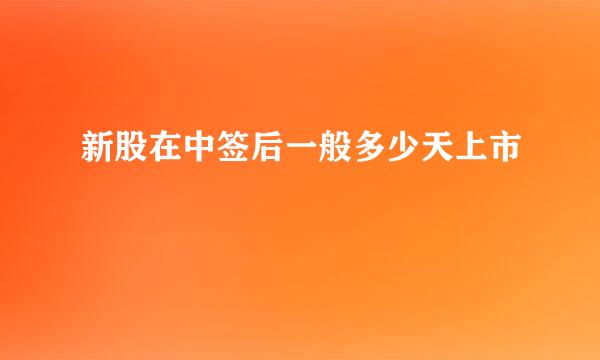 新股在中签后一般多少天上市